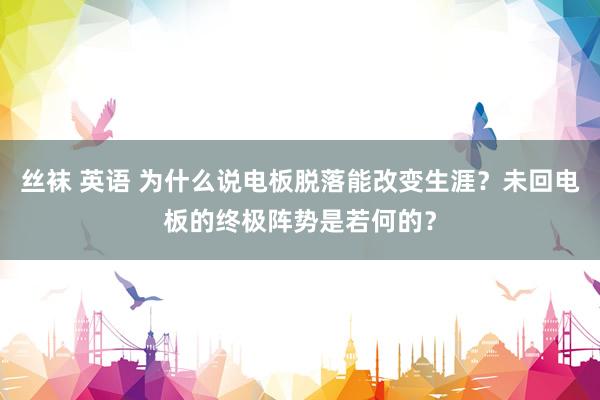 丝袜 英语 为什么说电板脱落能改变生涯？未回电板的终极阵势是若何的？